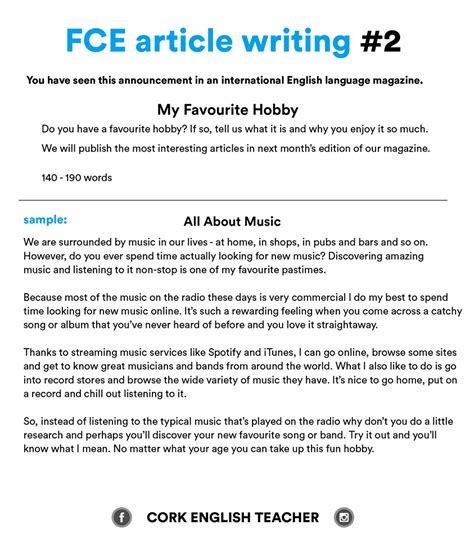 FCE article writing #2

You have seen this announcement in an international English language magazine.

My Favourite Hobby

Do you have a favourite hobby? If so, tell us what it is and why you enjoy it so much.

We will publish the most interesting articles in next month's edition of our magazine.

140 - 190 words

sample:

All About Music

We are surrounded by music in our lives - at home, in shops, in pubs and bars and so on. However, do you ever spend time actually looking for new music? Discovering amazing music and listening to it non-stop is one of my favourite pastimes.

Because most of the music on the radio these days is very commercial I do my best to spend time looking for new music online. It's such a rewarding feeling when you come across a catchy song or album that you've never heard of before and you love it straightaway.

Thanks to streaming music services like Spotify and iTunes, I can go online, browse some sites and get to know great musicians and bands from around the world. What I also like to do is go into record stores and browse the wide variety of music they have. It's nice to go home, put on a record and chill out listening to it.

So, instead of listening to the typical music that's played on the radio why don't you do a little research and perhaps you'll discover your new favourite song or band. Try it out and you'll know what I mean. No matter what your age you can take up this fun hobby.

CORK ENGLISH TEACHER